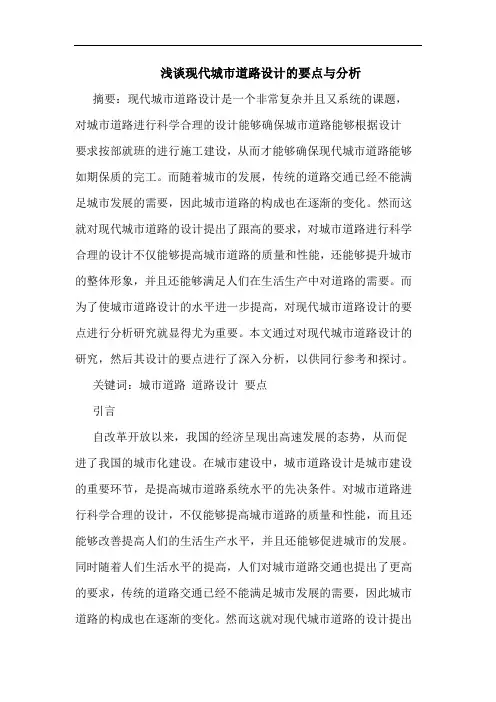 浅谈现代城市道路设计的要点与分析

摘要：现代城市道路设计是一个非常复杂并且又系统的课题，对城市道路进行科学合理的设计能够确保城市道路能够根据设计要求按部就班的进行施工建设，从而才能够确保现代城市道路能够如期保质的完工。而随着城市的发展，传统的道路交通已经不能满足城市发展的需要，因此城市道路的构成也在逐渐的变化。然而这就对现代城市道路的设计提出了跟高的要求，对城市道路进行科学合理的设计不仅能够提高城市道路的质量和性能，还能够提升城市的整体形象，并且还能够满足人们在生活生产中对道路的需要。而为了使城市道路设计的水平进一步提高，对现代城市道路设计的要点进行分析研究就显得尤为重要。本文通过对现代城市道路设计的研究，然后其设计的要点进行了深入分析，以供同行参考和探讨。

关键词：城市道路 道路设计 要点

引言

自改革开放以来，我国的经济呈现出高速发展的态势，从而促进了我国的城市化建设。在城市建设中，城市道路设计是城市建设的重要环节，是提高城市道路系统水平的先决条件。对城市道路进行科学合理的设计，不仅能够提高城市道路的质量和性能，而且还能够改善提高人们的生活生产水平，并且还能够促进城市的发展。同时随着人们生活水平的提高，人们对城市道路交通也提出了更高的要求，传统的道路交通已经不能满足城市发展的需要，因此城市道路的构成也在逐渐的变化。然而这就对现代城市道路的设计提出